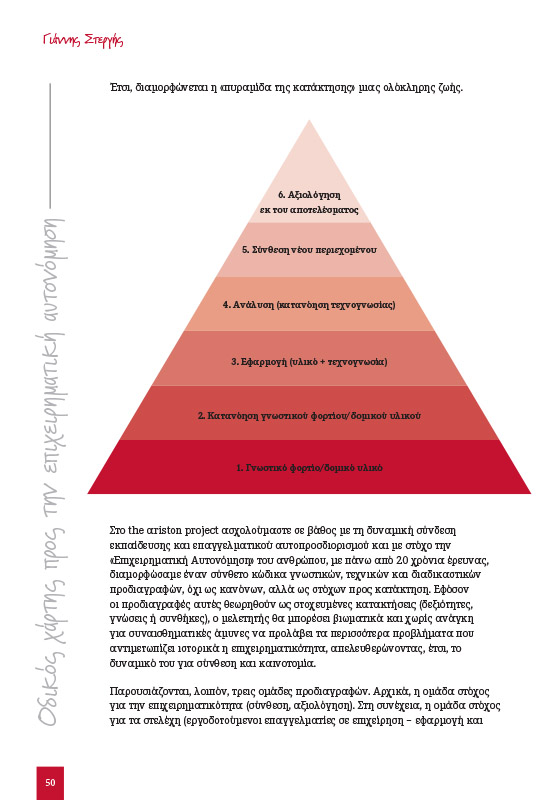 Γιάννης Στεργής

Οδικός χάρτης προς την επιχειρηματική αυτονόμηση

Έτσι, διαμορφώνεται η «πυραμίδα της κατάκτησης» μιας ολόκληρης ζωής.

6. Αξιολόγηση εκ του αποτελέσματος

5. Σύνθεση νέου περιεχομένου

4. Ανάλυση (κατανόηση τεχνογνωσίας)

3. Εφαρμογή (υλικό + τεχνογνωσία)

2. Κατανόηση γνωστικού φορτίου/δομικού υλικού

1. Γνωστικό φορτίο/δομικό υλικό

Στο the ariston project ασχολούμαστε σε βάθος με τη δυναμική σύνδεση εκπαίδευσης και επαγγελματικού αυτοπροσδιορισμού και με στόχο την «Επιχειρηματική Αυτονόμηση» του ανθρώπου, με πάνω από 20 χρόνια έρευνας, διαμορφώσαμε έναν σύνθετο κώδικα γνωστικών, τεχνικών και διαδικαστικών προδιαγραφών, όχι ως κανόνων, αλλά ως στόχων προς κατάκτηση. Εφόσον οι προδιαγραφές αυτές θεωρηθούν ως στοχευμένες κατακτήσεις (δεξιότητες, γνώσεις ή συνθήκες), ο μελετητής θα μπορέσει βιωματικά και χωρίς ανάγκη για συναισθηματικές άμυνες να προλάβει τα περισσότερα προβλήματα που αντιμετωπίζει ιστορικά η επιχειρηματικότητα, απελευθερώνοντας, έτσι, το δυναμικό του για σύνθεση και καινοτομία.

Παρουσιάζονται, λοιπόν, τρεις ομάδες προδιαγραφών. Αρχικά, η ομάδα στόχος για την επιχειρηματικότητα (σύνθεση, αξιολόγηση). Στη συνέχεια, η ομάδα στόχος για τα στελέχη (εργοδοτούμενοι επαγγελματίες σε επιχείρηση – εφαρμογή και

50